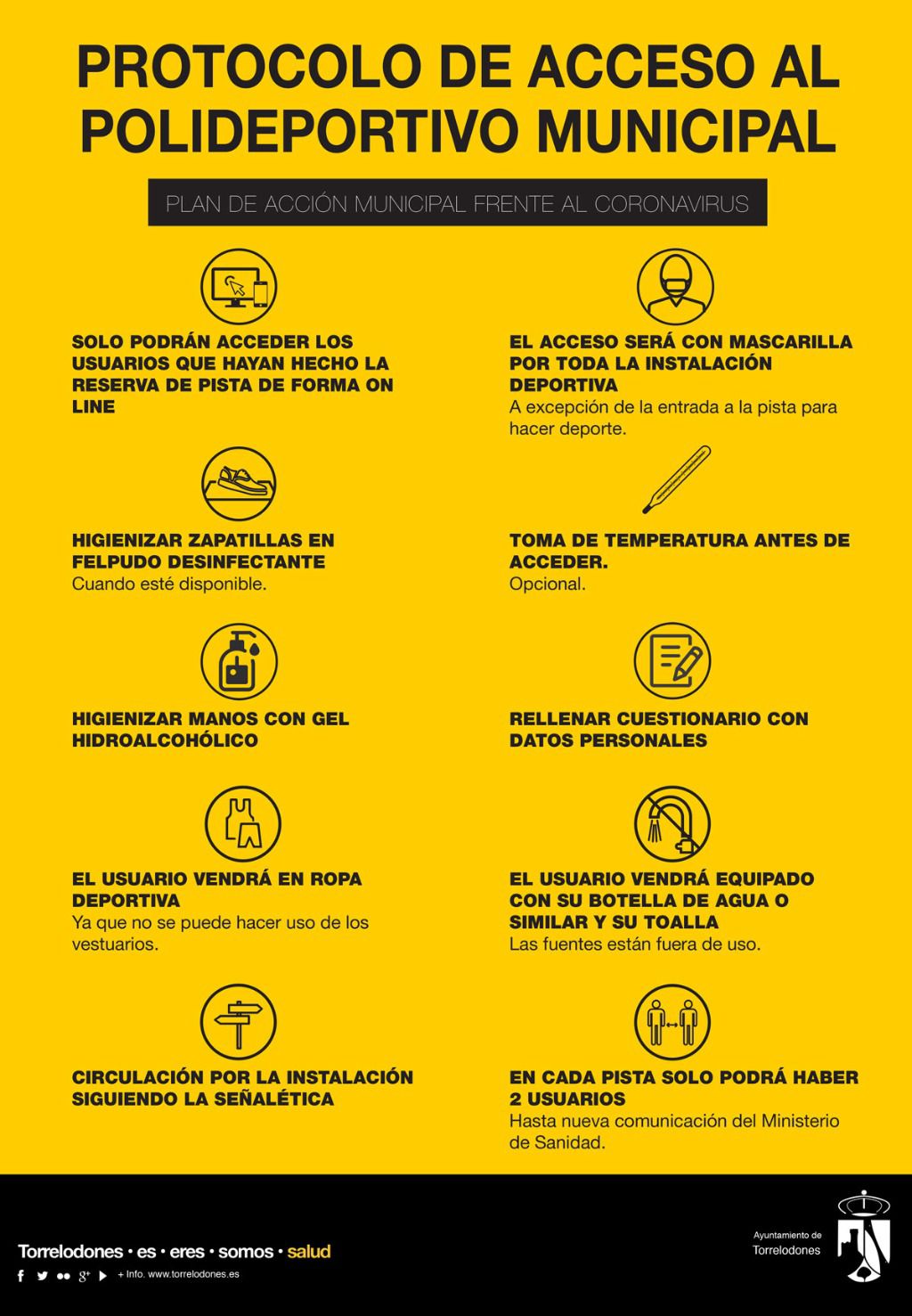 PROTOCOLO DE ACCESO AL POLIDEPORTIVO MUNICIPAL

PLAN DE ACCIÓN MUNICIPAL FRENTE AL CORONAVIRUS

SOLO PODRÁN ACCEDER LOS USUARIOS QUE HAYAN HECHO LA RESERVA DE PISTA DE FORMA ON LINE

HIGIENIZAR ZAPATILLAS EN FELPUDO DESINFECTANTE
Cuando esté disponible.

HIGIENIZAR MANOS CON GEL HIDROALCOHÓLICO

EL USUARIO VENDRÁ EN ROPA DEPORTIVA
Ya que no se puede hacer uso de los vestuarios.

CIRCULACIÓN POR LA INSTALACIÓN SIGUIENDO LA SEÑALÉTICA

EL ACCESO SERÁ CON MASCARILLA POR TODA LA INSTALACIÓN DEPORTIVA
A excepción de la entrada a la pista para hacer deporte.

TOMA DE TEMPERATURA ANTES DE ACCEDER.
Opcional.

RELLENAR CUESTIONARIO CON DATOS PERSONALES

EL USUARIO VENDRÁ EQUIPADO CON SU BOTELLA DE AGUA O SIMILAR Y SU TOALLA
Las fuentes están fuera de uso.

EN CADA PISTA SOLO PODRÁ HABER 2 USUARIOS
Hasta nueva comunicación del Ministerio de Sanidad.

Torrelodones • es • eres • somos • salud
+ Info. www.torrelodones.es

Ayuntamiento de Torrelodones